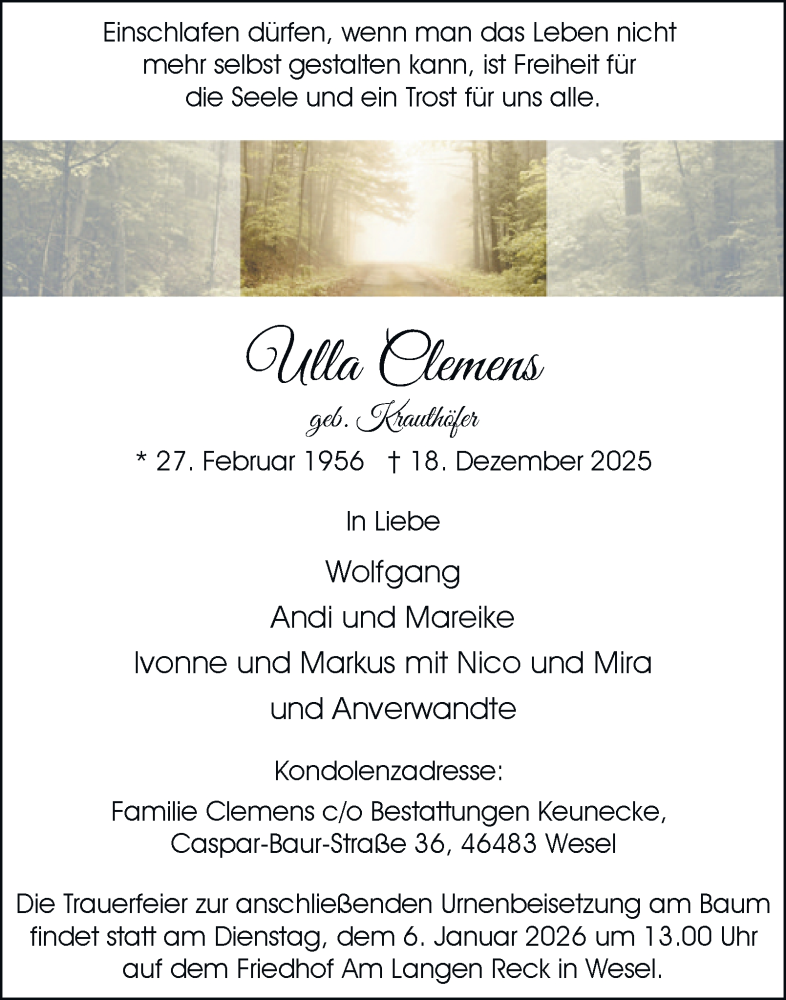 Einschlafen dürfen, wenn man das Leben nicht mehr selbst gestalten kann, ist Freiheit für die Seele und ein Trost für uns alle.

Ulla Clemens

geb. Krauthöfer

* 27. Februar 1956 † 18. Dezember 2025

In Liebe

Wolfgang

Andi und Mareike

Ivonne und Markus mit Nico und Mira

und Anverwandte

Kondolenzadresse:

Familie Clemens c/o Bestattungen Keunecke, Caspar-Baur-Straße 36, 46483 Wesel

Die Trauerfeier zur anschließenden Urnenbeisetzung am Baum findet statt am Dienstag, dem 6. Januar 2026 um 13.00 Uhr auf dem Friedhof Am Langen Reck in Wesel.